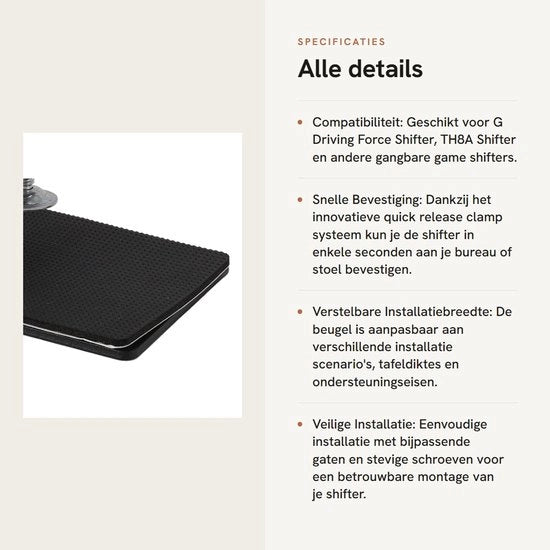 SPECIFICATIES

Alle details

• Compatibiliteit: Geschikt voor G Driving Force Shifter, TH8A Shifter en andere gangbare game shifters.

• Snelle Bevestiging: Dankzij het innovatieve quick release clamp systeem kun je de shifter in enkele seconden aan je bureau of stoel bevestigen.

• Verstelbare Installatiebreedte: De beugel is aanpasbaar aan verschillende installatie scenario's, tafeldiktes en ondersteuningseisen.

• Veilige Installatie: Eenvoudige installatie met bijpassende gaten en stevige schroeven voor een betrouwbare montage van je shifter.